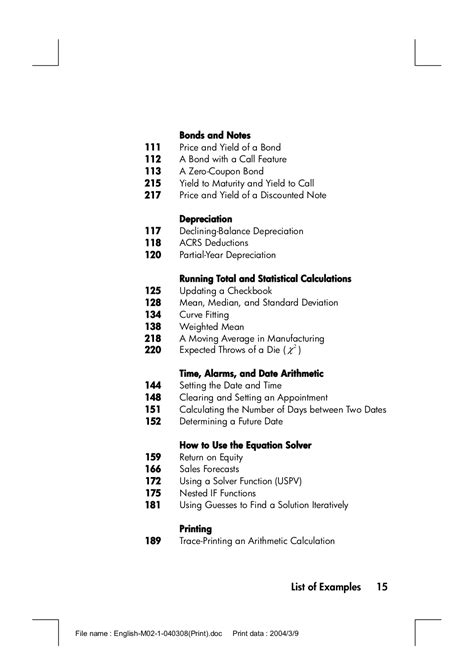 **Bonds and Notes**
**111** Price and Yield of a Bond
**112** A Bond with a Call Feature
**113** A Zero-Coupon Bond
**215** Yield to Maturity and Yield to Call
**217** Price and Yield of a Discounted Note

**Depreciation**
**117** Declining-Balance Depreciation
**118** ACRS Deductions
**120** Partial-Year Depreciation

**Running Total and Statistical Calculations**
**125** Updating a Checkbook
**128** Mean, Median, and Standard Deviation
**134** Curve Fitting
**138** Weighted Mean
**218** A Moving Average in Manufacturing
**220** Expected Throws of a Die ($\chi^2$)

**Time, Alarms, and Date Arithmetic**
**144** Setting the Date and Time
**148** Clearing and Setting an Appointment
**151** Calculating the Number of Days between Two Dates
**152** Determining a Future Date

**How to Use the Equation Solver**
**159** Return on Equity
**166** Sales Forecasts
**172** Using a Solver Function (USPV)
**175** Nested IF Functions
**181** Using Guesses to Find a Solution Iteratively

**Printing**
**189** Trace-Printing an Arithmetic Calculation

**List of Examples 15**

File name : English-M02-1-040308(Print).doc Print data : 2004/3/9